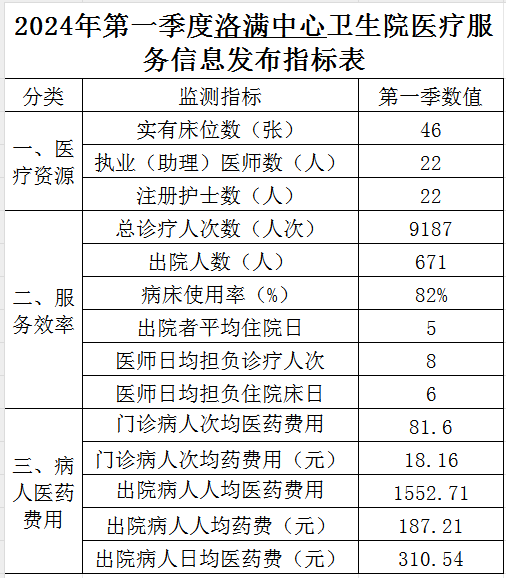 2024年第一季度洛满中心卫生院医疗服务信息发布指标表

| 分类 | 监测指标 | 第一季数值 |
|---|---|---|
| 一、医疗资源 | 实有床位数（张） | 46 |
| | 执业（助理）医师数（人） | 22 |
| | 注册护士数（人） | 22 |
| 二、服务效率 | 总诊疗人次数（人次） | 9187 |
| | 出院人数（人） | 671 |
| | 病床使用率（%） | 82% |
| | 出院者平均住院日 | 5 |
| | 医师日均担负诊疗人次 | 8 |
| | 医师日均担负住院床日 | 6 |
| 三、病人医药费用 | 门诊病人次均医药费用 | 81.6 |
| | 门诊病人次均药费用（元） | 18.16 |
| | 出院病人人均医药费用 | 1552.71 |
| | 出院病人人均药费（元） | 187.21 |
| | 出院病人日均医药费（元） | 310.54 |